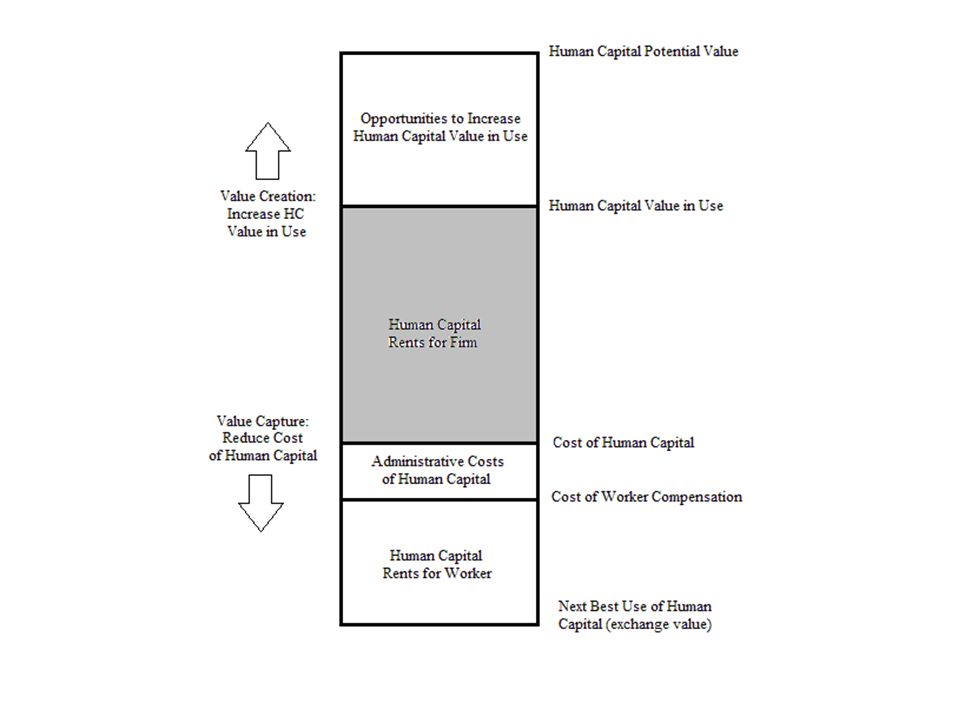 Human Capital Potential Value

Opportunities to Increase Human Capital Value in Use

Value Creation: Increase HC Value in Use

Human Capital Value in Use

Human Capital Rents for Firm

Value Capture: Reduce Cost of Human Capital

Cost of Human Capital

Administrative Costs of Human Capital

Cost of Worker Compensation

Human Capital Rents for Worker

Next Best Use of Human Capital (exchange value)